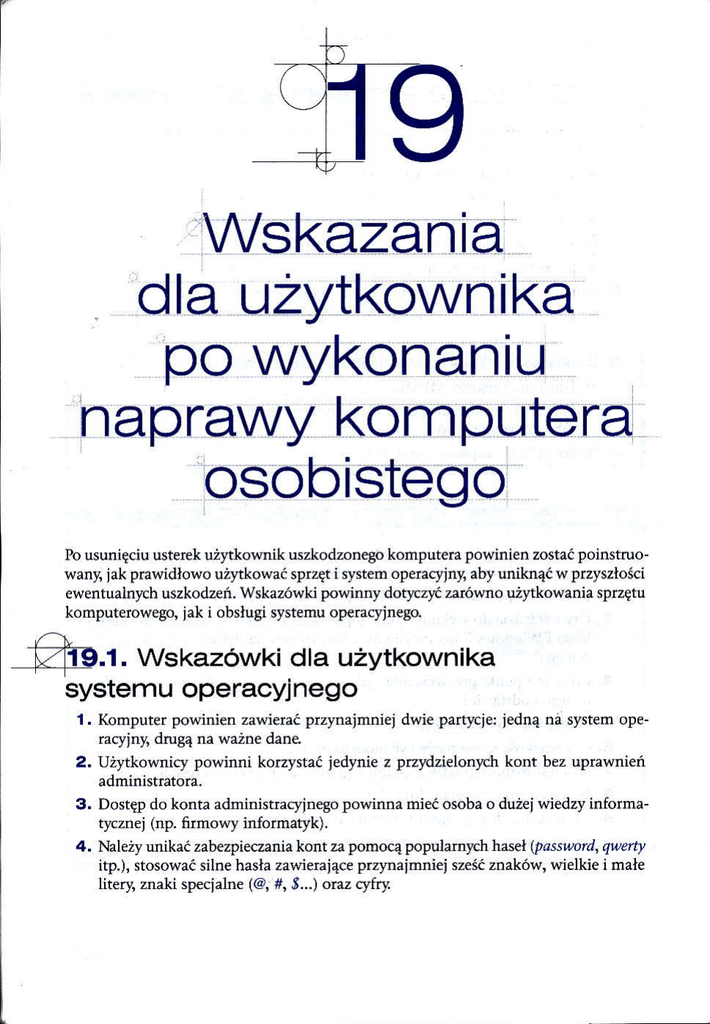 19

Wskazania dla użytkownika po wykonaniu naprawy komputera osobistego

Po usunięciu usterek użytkownik uszkodzonego komputera powinien zostać poinstruowany, jak prawidłowo użytkować sprzęt i system operacyjny, aby uniknąć w przyszłości ewentualnych uszkodzeń. Wskazówki powinny dotyczyć zarówno użytkowania sprzętu komputerowego, jak i obsługi systemu operacyjnego.

19.1. Wskazówki dla użytkownika systemu operacyjnego

1. Komputer powinien zawierać przynajmniej dwie partycje: jedną na system operacyjny, drugą na ważne dane.
2. Użytkownicy powinni korzystać jedynie z przydzielonych kont bez uprawnień administratora.
3. Dostęp do konta administracyjnego powinna mieć osoba o dużej wiedzy informatycznej (np. firmowy informatyk).
4. Należy unikać zabezpieczania kont za pomocą popularnych haseł (password, qwerty itp.), stosować silne hasła zawierające przynajmniej sześć znaków, wielkie i małe litery, znaki specjalne (@, #, $...) oraz cyfry.